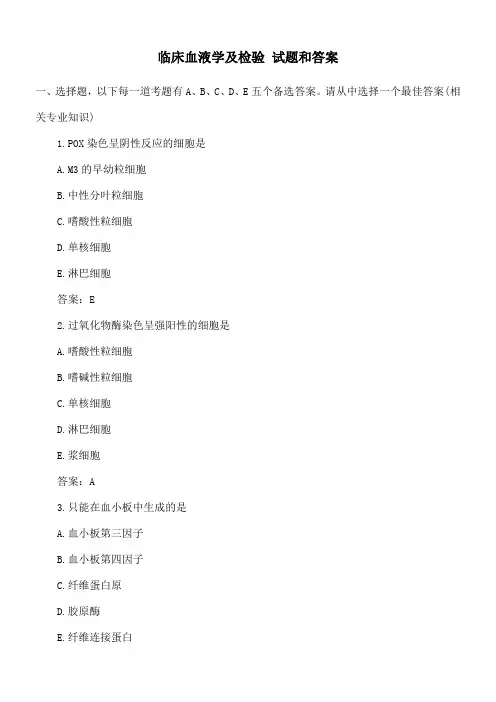 临床血液学及检验 试题和答案

一、选择题，以下每一道考题有 A、B、C、D、E 五个备选答案。请从中选择一个最佳答案(相关专业知识)

1.POX 染色呈阴性反应的细胞是

A.M3 的早幼粒细胞

B.中性分叶粒细胞

C.嗜酸性粒细胞

D.单核细胞

E.淋巴细胞

答案：E

2.过氧化物酶染色呈强阳性的细胞是

A.嗜酸性粒细胞

B.嗜碱性粒细胞

C.单核细胞

D.淋巴细胞

E.浆细胞

答案：A

3.只能在血小板中生成的是

A.血小板第三因子

B.血小板第四因子

C.纤维蛋白原

D.胶原酶

E.纤维连接蛋白